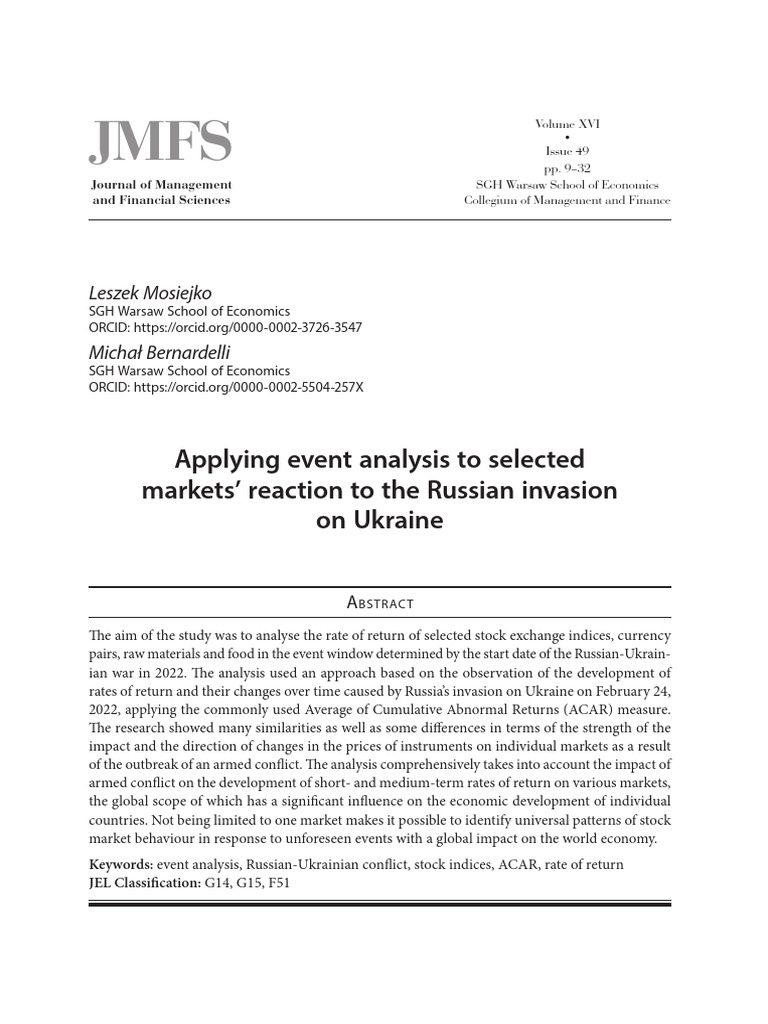 JMFS
Journal of Management and Financial Sciences

Volume XVI
•
Issue 49
pp. 9–32
SGH Warsaw School of Economics
Collegium of Management and Finance

Leszek Mosiejko
SGH Warsaw School of Economics
ORCID: https://orcid.org/0000-0002-3726-3547

Michał Bernardelli
SGH Warsaw School of Economics
ORCID: https://orcid.org/0000-0002-5504-257X

Applying event analysis to selected markets' reaction to the Russian invasion on Ukraine

Abstract

The aim of the study was to analyse the rate of return of selected stock exchange indices, currency pairs, raw materials and food in the event window determined by the start date of the Russian-Ukrainian war in 2022. The analysis used an approach based on the observation of the development of rates of return and their changes over time caused by Russia's invasion on Ukraine on February 24, 2022, applying the commonly used Average of Cumulative Abnormal Returns (ACAR) measure. The research showed many similarities as well as some differences in terms of the strength of the impact and the direction of changes in the prices of instruments on individual markets as a result of the outbreak of an armed conflict. The analysis comprehensively takes into account the impact of armed conflict on the development of short- and medium-term rates of return on various markets, the global scope of which has a significant influence on the economic development of individual countries. Not being limited to one market makes it possible to identify universal patterns of stock market behaviour in response to unforeseen events with a global impact on the world economy.

Keywords: event analysis, Russian-Ukrainian conflict, stock indices, ACAR, rate of return
JEL Classification: G14, G15, F51